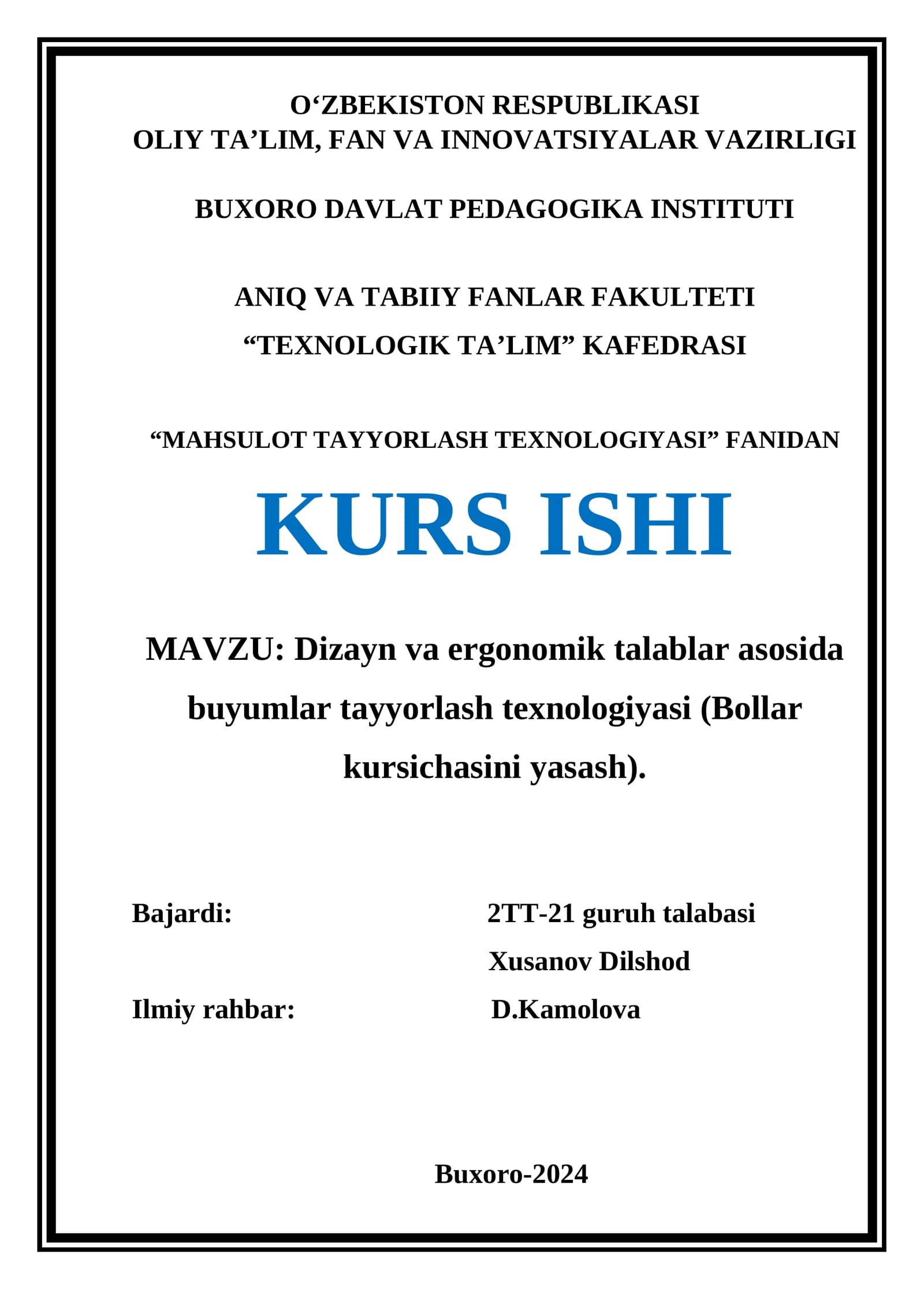 O‘ZBEKISTON RESPUBLIKASI
OLIY TA’LIM, FAN VA INNOVATSIYALAR VAZIRLIGI

BUXORO DAVLAT PEDAGOGIKA INSTITUTI

ANIQ VA TABIIY FANLAR FAKULTETI
“TEXNOLOGIK TA’LIM” KAFEDRASI

“MAHSULOT TAYYORLASH TEXNOLOGIYASI” FANIDAN

KURS ISHI

MAVZU: Dizayn va ergonomik talablar asosida buyumlar tayyorlash texnologiyasi (Bollar kursichasini yasash).

Bajardi: 2TT-21 guruh talabasi
Xusanov Dilshod

Ilmiy rahbar: D.Kamolova

Buxoro-2024